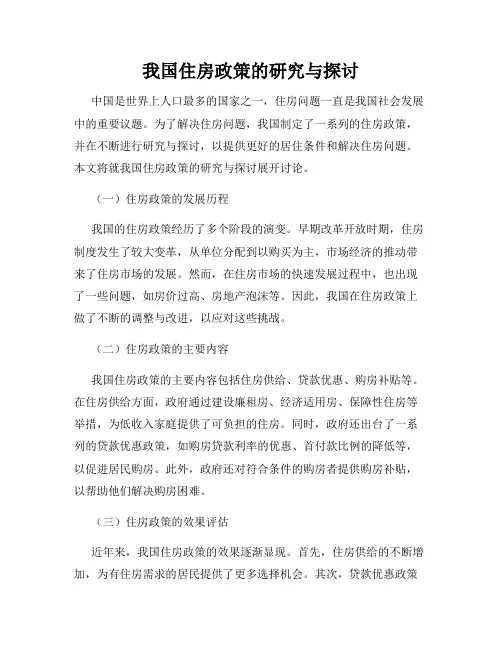 我国住房政策的研究与探讨

中国是世界上人口最多的国家之一，住房问题一直是我国社会发展中的重要议题。为了解决住房问题，我国制定了一系列的住房政策，并在不断进行研究与探讨，以提供更好的居住条件和解决住房问题。本文将就我国住房政策的研究与探讨展开讨论。

（一）住房政策的发展历程

我国的住房政策经历了多个阶段的演变。早期改革开放时期，住房制度发生了较大变革，从单位分配到以购买为主，市场经济的推动带来了住房市场的发展。然而，在住房市场的快速发展过程中，也出现了一些问题，如房价过高、房地产泡沫等。因此，我国在住房政策上做了不断的调整与改进，以应对这些挑战。

（二）住房政策的主要内容

我国住房政策的主要内容包括住房供给、贷款优惠、购房补贴等。在住房供给方面，政府通过建设廉租房、经济适用房、保障性住房等举措，为低收入家庭提供了可负担的住房。同时，政府还出台了一系列的贷款优惠政策，如购房贷款利率的优惠、首付款比例的降低等，以促进居民购房。此外，政府还对符合条件的购房者提供购房补贴，以帮助他们解决购房困难。

（三）住房政策的效果评估

近年来，我国住房政策的效果逐渐显现。首先，住房供给的不断增加，为有住房需求的居民提供了更多选择机会。其次，贷款优惠政策